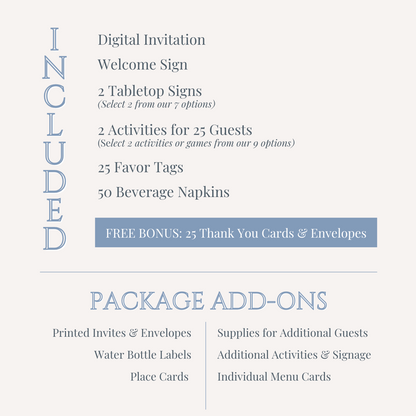 INCLUDED

Digital Invitation

Welcome Sign

2 Tabletop Signs
(Select 2 from our 7 options)

2 Activities for 25 Guests
(Select 2 activities or games from our 9 options)

25 Favor Tags

50 Beverage Napkins

FREE BONUS: 25 Thank You Cards & Envelopes

PACKAGE ADD-ONS

Printed Invites & Envelopes
Water Bottle Labels
Place Cards

Supplies for Additional Guests
Additional Activities & Signage
Individual Menu Cards